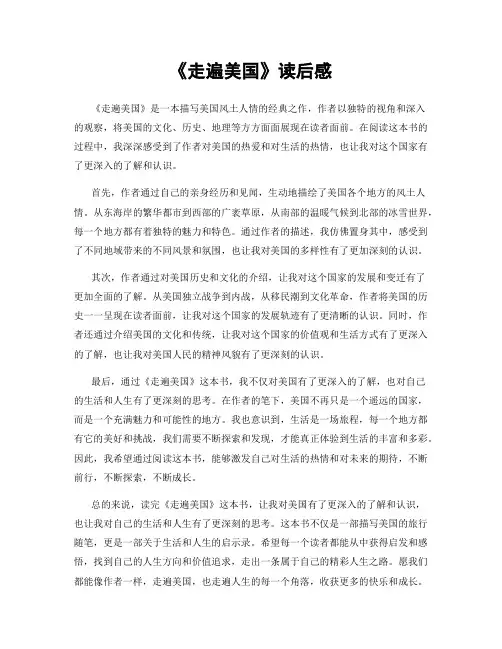 《走遍美国》读后感

《走遍美国》是一本描写美国风土人情的经典之作，作者以独特的视角和深入的观察，将美国的文化、历史、地理等方方面面展现在读者面前。在阅读这本书的过程中，我深深感受到了作者对美国的热爱和对生活的热情，也让我对这个国家有了更深入的了解和认识。

首先，作者通过自己的亲身经历和见闻，生动地描绘了美国各个地方的风土人情。从东海岸的繁华都市到西部的广袤草原，从南部的温暖气候到北部的冰雪世界，每一个地方都有着独特的魅力和特色。通过作者的描述，我仿佛置身其中，感受到了不同地域带来的不同风景和氛围，也让我对美国的多样性有了更加深刻的认识。

其次，作者通过对美国历史和文化的介绍，让我对这个国家的发展和变迁有了更加全面的了解。从美国独立战争到内战，从移民潮到文化革命，作者将美国的历史一一呈现在读者面前，让我对这个国家的发展轨迹有了更清晰的认识。同时，作者还通过介绍美国的文化和传统，让我对这个国家的价值观和生活方式有了更深入的了解，也让我对美国人民的精神风貌有了更深刻的认识。

最后，通过《走遍美国》这本书，我不仅对美国有了更深入的了解，也对自己的生活和人生有了更深刻的思考。在作者的笔下，美国不再只是一个遥远的国家，而是一个充满魅力和可能性的地方。我也意识到，生活是一场旅程，每一个地方都有它的美好和挑战，我们需要不断探索和发现，才能真正体验到生活的丰富和多彩。因此，我希望通过阅读这本书，能够激发自己对生活的热情和对未来的期待，不断前行，不断探索，不断成长。

总的来说，读完《走遍美国》这本书，让我对美国有了更深入的了解和认识，也让我对自己的生活和人生有了更深刻的思考。这本书不仅是一部描写美国的旅行随笔，更是一部关于生活和人生的启示录。希望每一个读者都能从中获得启发和感悟，找到自己的人生方向和价值追求，走出一条属于自己的精彩人生之路。愿我们都能像作者一样，走遍美国，也走遍人生的每一个角落，收获更多的快乐和成长。